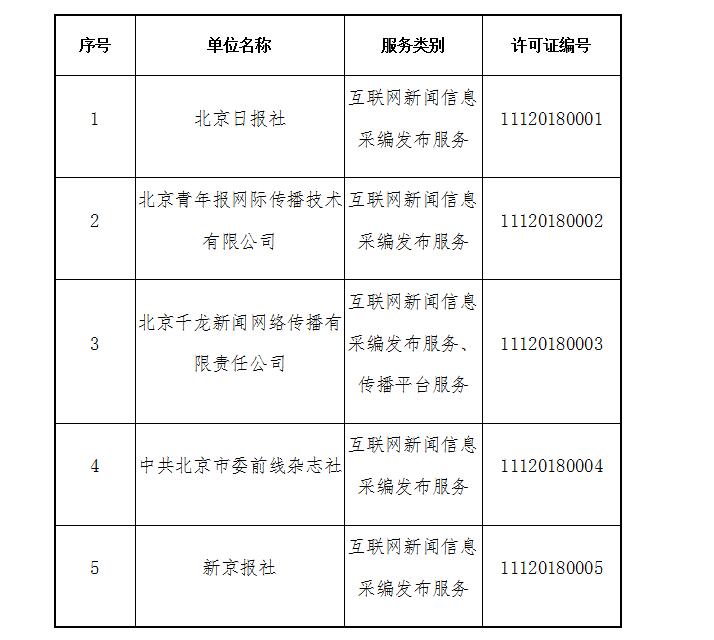 | 序号 | 单位名称 | 服务类别 | 许可证编号 |
|---|---|---|---|
| 1 | 北京日报社 | 互联网新闻信息采编发布服务 | 11120180001 |
| 2 | 北京青年报网际传播技术有限公司 | 互联网新闻信息采编发布服务 | 11120180002 |
| 3 | 北京千龙新闻网络传播有限责任公司 | 互联网新闻信息采编发布服务、传播平台服务 | 11120180003 |
| 4 | 中共北京市委前线杂志社 | 互联网新闻信息采编发布服务 | 11120180004 |
| 5 | 新京报社 | 互联网新闻信息采编发布服务 | 11120180005 |